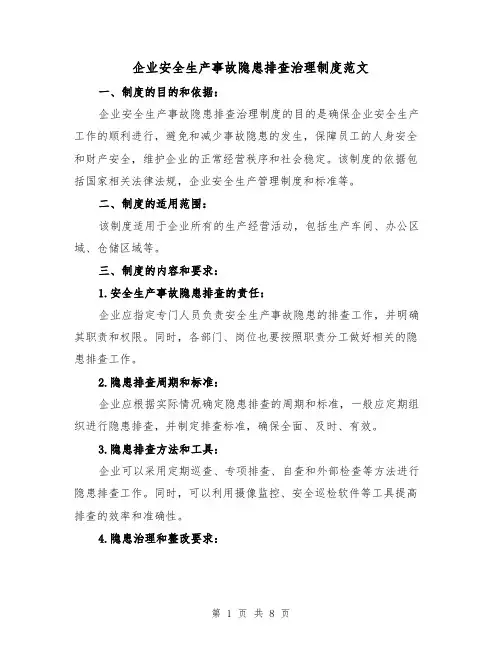 企业安全生产事故隐患排查治理制度范文

一、制度的目的和依据：

企业安全生产事故隐患排查治理制度的目的是确保企业安全生产工作的顺利进行，避免和减少事故隐患的发生，保障员工的人身安全和财产安全，维护企业的正常经营秩序和社会稳定。该制度的依据包括国家相关法律法规，企业安全生产管理制度和标准等。

二、制度的适用范围：

该制度适用于企业所有的生产经营活动，包括生产车间、办公区域、仓储区域等。

三、制度的内容和要求：

1.安全生产事故隐患排查的责任：

企业应指定专门人员负责安全生产事故隐患的排查工作，并明确其职责和权限。同时，各部门、岗位也要按照职责分工做好相关的隐患排查工作。

2.隐患排查周期和标准：

企业应根据实际情况确定隐患排查的周期和标准，一般应定期组织进行隐患排查，并制定排查标准，确保全面、及时、有效。

3.隐患排查方法和工具：

企业可以采用定期巡查、专项排查、自查和外部检查等方法进行隐患排查工作。同时，可以利用摄像监控、安全巡检软件等工具提高排查的效率和准确性。

4.隐患治理和整改要求：

第 1 页 共 8 页